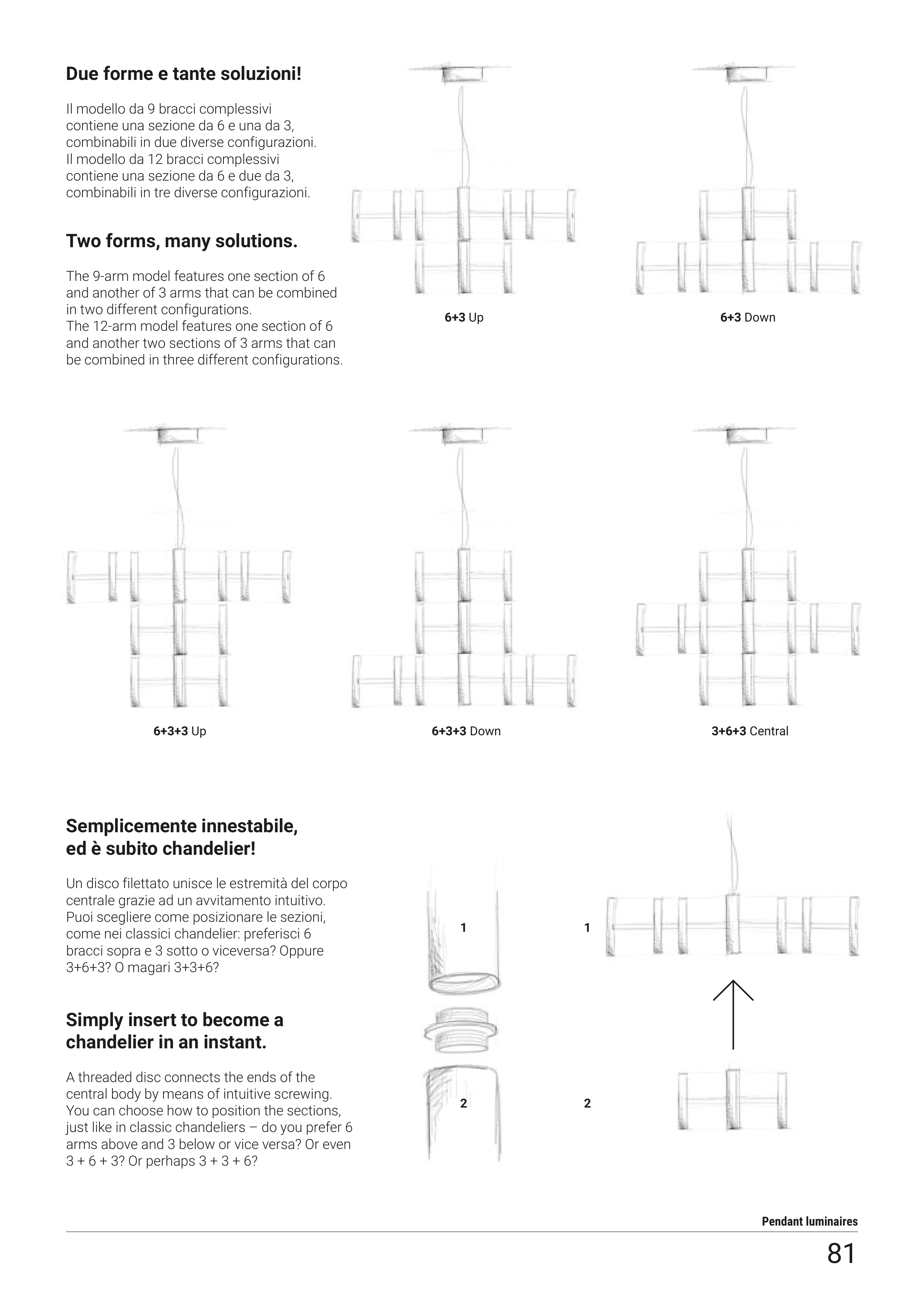 Due forme e tante soluzioni!

Il modello da 9 bracci complessivi contiene una sezione da 6 e una da 3, combinabili in due diverse configurazioni. Il modello da 12 bracci complessivi contiene una sezione da 6 e due da 3, combinabili in tre diverse configurazioni.

Two forms, many solutions.

The 9-arm model features one section of 6 and another of 3 arms that can be combined in two different configurations. The 12-arm model features one section of 6 and another two sections of 3 arms that can be combined in three different configurations.

6+3 Up

6+3 Down

6+3+3 Up

6+3+3 Down

3+6+3 Central

Semplicemente innestabile, ed è subito chandelier!

Un disco filettato unisce le estremità del corpo centrale grazie ad un avvitamento intuitivo. Puoi scegliere come posizionare le sezioni, come nei classici chandelier: preferisci 6 bracci sopra e 3 sotto o viceversa? Oppure 3+6+3? O magari 3+3+6?

Simply insert to become a chandelier in an instant.

A threaded disc connects the ends of the central body by means of intuitive screwing. You can choose how to position the sections, just like in classic chandeliers – do you prefer 6 arms above and 3 below or vice versa? Or even 3 + 6 + 3? Or perhaps 3 + 3 + 6?

1

2

1

2

Pendant luminaires

81